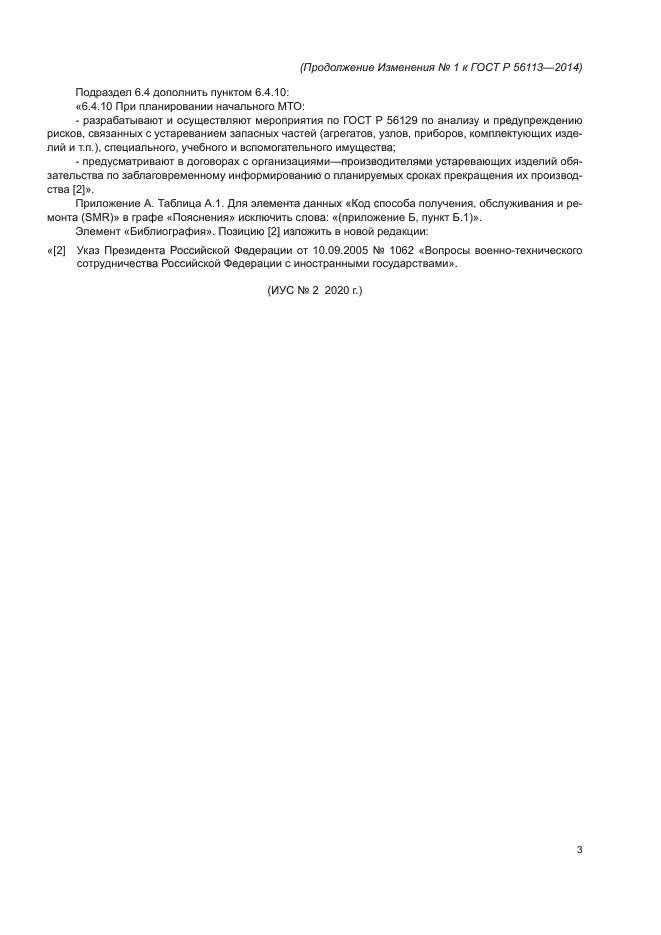 (Продолжение Изменения № 1 к ГОСТ Р 56113—2014)

Подраздел 6.4 дополнить пунктом 6.4.10:

«6.4.10 При планировании начального МТО:

- разрабатывают и осуществляют мероприятия по ГОСТ Р 56129 по анализу и предупреждению рисков, связанных с устареванием запасных частей (агрегатов, узлов, приборов, комплектующих изделий и т.п.), специального, учебного и вспомогательного имущества;

- предусматривают в договорах с организациями—производителями устаревающих изделий обязательства по заблаговременному информированию о планируемых сроках прекращения их производства [2]».

Приложение А. Таблица А.1. Для элемента данных «Код способа получения, обслуживания и ремонта (SMR)» в графе «Пояснения» исключить слова: «(приложение Б, пункт Б.1)».

Элемент «Библиография». Позицию [2] изложить в новой редакции:

«[2] Указ Президента Российской Федерации от 10.09.2005 № 1062 «Вопросы военно-технического сотрудничества Российской Федерации с иностранными государствами».

(ИУС № 2 2020 г.)

3